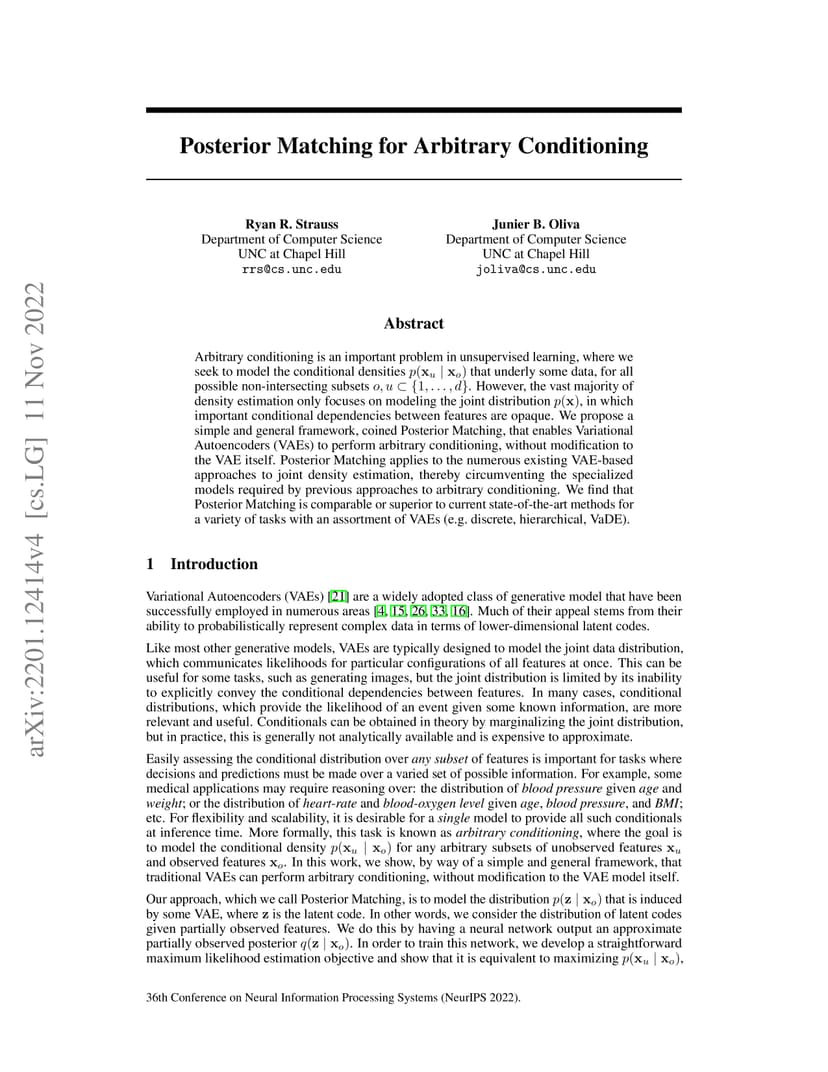 arXiv:2201.12414v4 [cs.LG] 11 Nov 2022

Posterior Matching for Arbitrary Conditioning

Ryan R. Strauss
Department of Computer Science
UNC at Chapel Hill
rrs@cs.unc.edu

Junier B. Oliva
Department of Computer Science
UNC at Chapel Hill
joliva@cs.unc.edu

Abstract

Arbitrary conditioning is an important problem in unsupervised learning, where we seek to model the conditional densities $p(\mathbf{x}_u \mid \mathbf{x}_o)$ that underly some data, for all possible non-intersecting subsets $o, u \subset \{1, \ldots, d\}$. However, the vast majority of density estimation only focuses on modeling the joint distribution $p(\mathbf{x})$, in which important conditional dependencies between features are opaque. We propose a simple and general framework, coined Posterior Matching, that enables Variational Autoencoders (VAEs) to perform arbitrary conditioning, without modification to the VAE itself. Posterior Matching applies to the numerous existing VAE-based approaches to joint density estimation, thereby circumventing the specialized models required by previous approaches to arbitrary conditioning. We find that Posterior Matching is comparable or superior to current state-of-the-art methods for a variety of tasks with an assortment of VAEs (e.g. discrete, hierarchical, VaDE).

1 Introduction

Variational Autoencoders (VAEs) [21] are a widely adopted class of generative model that have been successfully employed in numerous areas [4, 15, 26, 33, 16]. Much of their appeal stems from their ability to probabilistically represent complex data in terms of lower-dimensional latent codes.

Like most other generative models, VAEs are typically designed to model the joint data distribution, which communicates likelihoods for particular configurations of all features at once. This can be useful for some tasks, such as generating images, but the joint distribution is limited by its inability to explicitly convey the conditional dependencies between features. In many cases, conditional distributions, which provide the likelihood of an event given some known information, are more relevant and useful. Conditionals can be obtained in theory by marginalizing the joint distribution, but in practice, this is generally not analytically available and is expensive to approximate.

Easily assessing the conditional distribution over any subset of features is important for tasks where decisions and predictions must be made over a varied set of possible information. For example, some medical applications may require reasoning over: the distribution of blood pressure given age and weight; or the distribution of heart-rate and blood-oxygen level given age, blood pressure, and BMI; etc. For flexibility and scalability, it is desirable for a single model to provide all such conditionals at inference time. More formally, this task is known as arbitrary conditioning, where the goal is to model the conditional density $p(\mathbf{x}_u \mid \mathbf{x}_o)$ for any arbitrary subsets of unobserved features $\mathbf{x}_u$ and observed features $\mathbf{x}_o$. In this work, we show, by way of a simple and general framework, that traditional VAEs can perform arbitrary conditioning, without modification to the VAE model itself.

Our approach, which we call Posterior Matching, is to model the distribution $p(\mathbf{z} \mid \mathbf{x}_o)$ that is induced by some VAE, where $\mathbf{z}$ is the latent code. In other words, we consider the distribution of latent codes given partially observed features. We do this by having a neural network output an approximate partially observed posterior $q(\mathbf{z} \mid \mathbf{x}_o)$. In order to train this network, we develop a straightforward maximum likelihood estimation objective and show that it is equivalent to maximizing $p(\mathbf{x}_u \mid \mathbf{x}_o)$,

36th Conference on Neural Information Processing Systems (NeurIPS 2022).